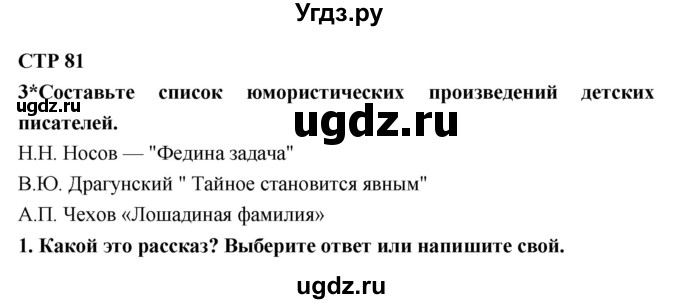 Угдз.ру

СТР 81

3*Составьте список юмористических произведений детских писателей.

ugdz.ru

Н.Н. Носов — "Федина задача"

В.Ю. Драгунский " Тайное становится явным"

А.П. Чехов «Лошадиная фамилия»

1. Какой это рассказ? Выберите ответ или напишите свой.

ugdz.ru